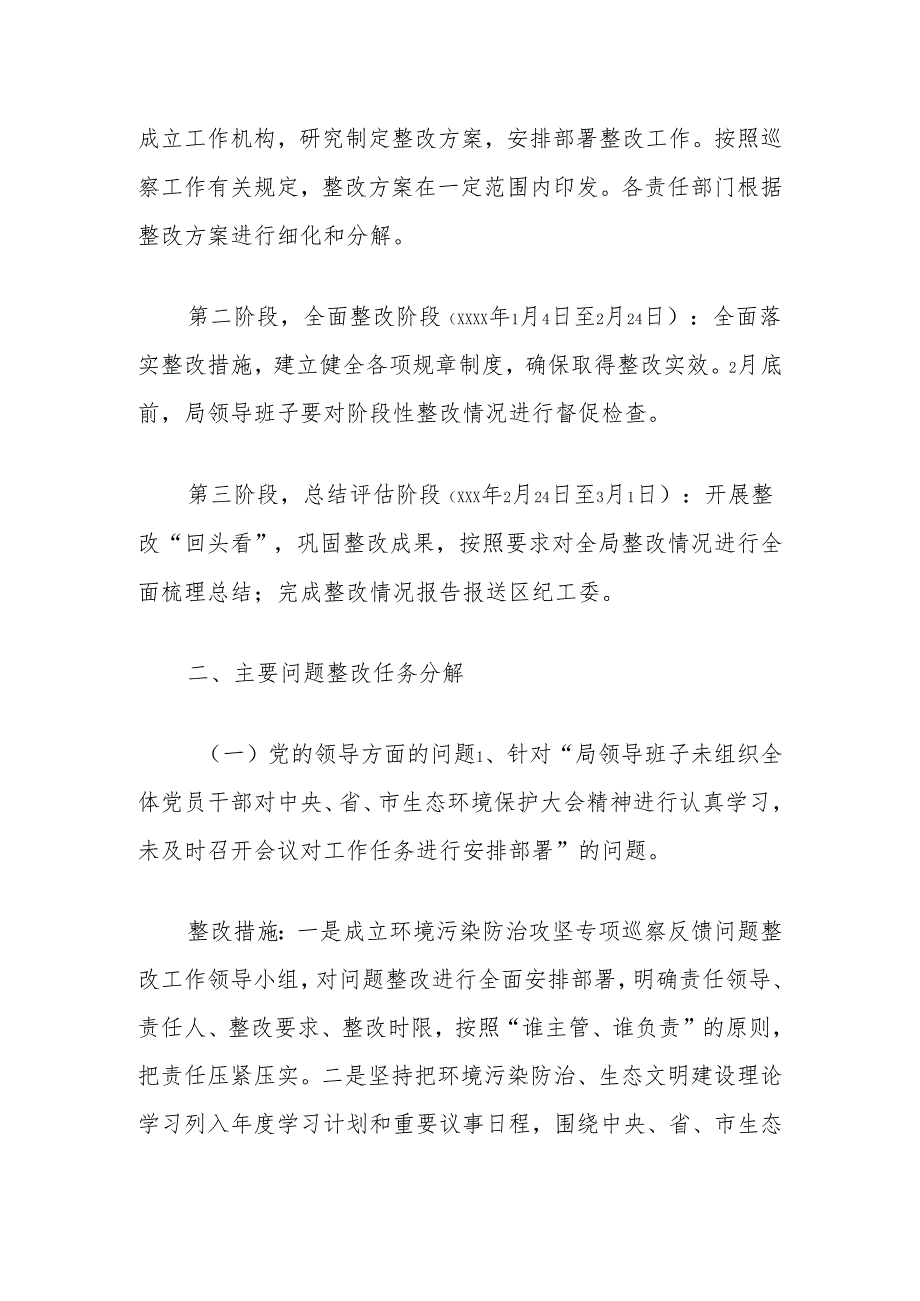 成立工作机构，研究制定整改方案，安排部署整改工作。按照巡察工作有关规定，整改方案在一定范围内印发。各责任部门根据整改方案进行细化和分解。

第二阶段，全面整改阶段（xxxx年1月4日至2月24日）：全面落实整改措施，建立健全各项规章制度，确保取得整改实效。2月底前，局领导班子要对阶段性整改情况进行督促检查。

第三阶段，总结评估阶段（xxx年2月24日至3月1日）：开展整改“回头看”，巩固整改成果，按照要求对全局整改情况进行全面梳理总结；完成整改情况报告报送区纪工委。

二、主要问题整改任务分解

（一）党的领导方面的问题1、针对“局领导班子未组织全体党员干部对中央、省、市生态环境保护大会精神进行认真学习，未及时召开会议对工作任务进行安排部署”的问题。

整改措施：一是成立环境污染防治攻坚专项巡察反馈问题整改工作领导小组，对问题整改进行全面安排部署，明确责任领导、责任人、整改要求、整改时限，按照“谁主管、谁负责”的原则，把责任压紧压实。二是坚持把环境污染防治、生态文明建设理论学习列入年度学习计划和重要议事日程，围绕中央、省、市生态